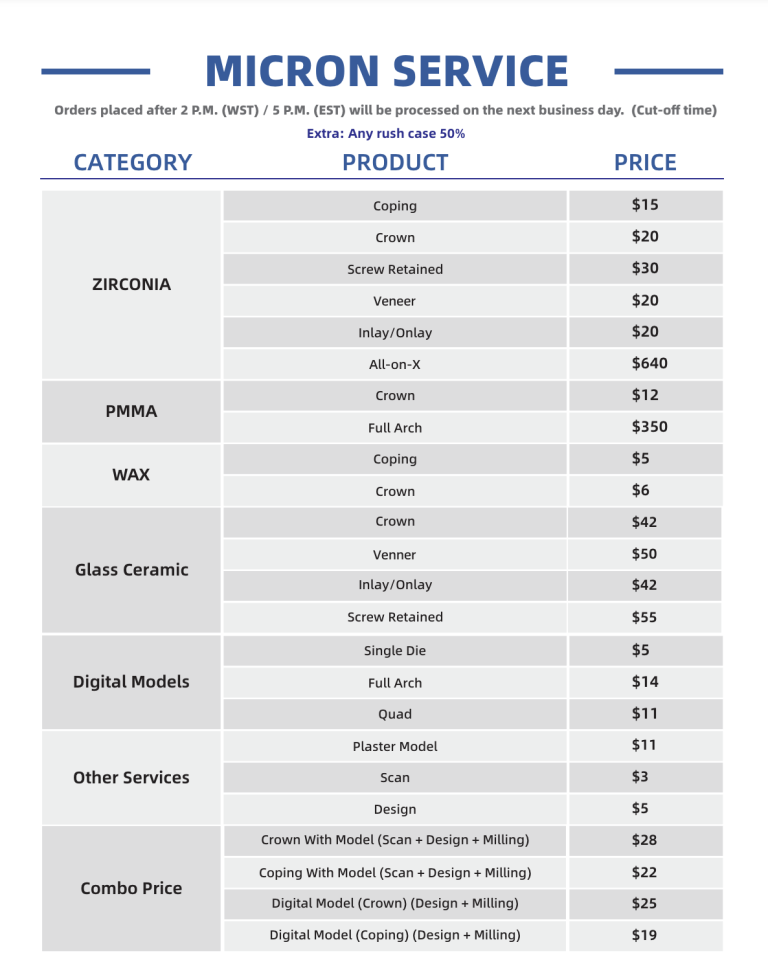 MICRON SERVICE

Orders placed after 2 P.M. (WST) / 5 P.M. (EST) will be processed on the next business day. (Cut-off time)

Extra: Any rush case 50%

| CATEGORY | PRODUCT | PRICE |
|---|---|---|
| ZIRCONIA | Coping | $15 |
| | Crown | $20 |
| | Screw Retained | $30 |
| | Veneer | $20 |
| | Inlay/Onlay | $20 |
| | All-on-X | $640 |
| PMMA | Crown | $12 |
| | Full Arch | $350 |
| WAX | Coping | $5 |
| | Crown | $6 |
| Glass Ceramic | Crown | $42 |
| | Venner | $50 |
| | Inlay/Onlay | $42 |
| | Screw Retained | $55 |
| Digital Models | Single Die | $5 |
| | Full Arch | $14 |
| | Quad | $11 |
| Other Services | Plaster Model | $11 |
| | Scan | $3 |
| | Design | $5 |
| Combo Price | Crown With Model (Scan + Design + Milling) | $28 |
| | Coping With Model (Scan + Design + Milling) | $22 |
| | Digital Model (Crown) (Design + Milling) | $25 |
| | Digital Model (Coping) (Design + Milling) | $19 |